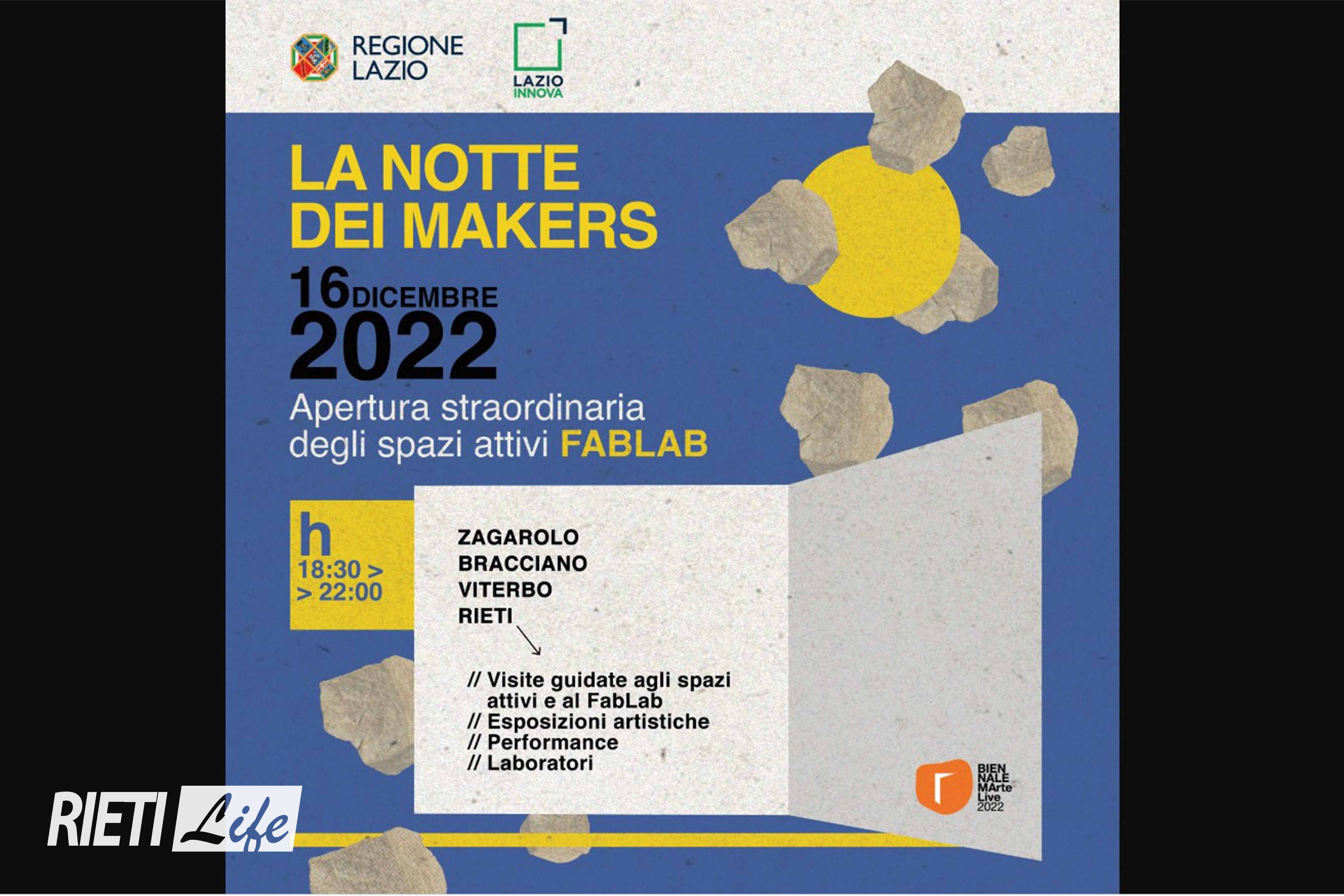 REGIONE LAZIO

LAZIO INNOVA

LA NOTTE DEI MAKERS

16 DICEMBRE 2022

Apertura straordinaria degli spazi attivi FABLAB

h
18:30 >
> 22:00

ZAGAROLO
BRACCIANO
VITERBO
RIETI

// Visite guidate agli spazi attivi e al FabLab
// Esposizioni artistiche
// Performance
// Laboratori

BIEN NALE MArte Live 2022

RIETI Life